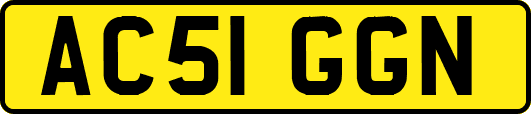 AC51 GGN